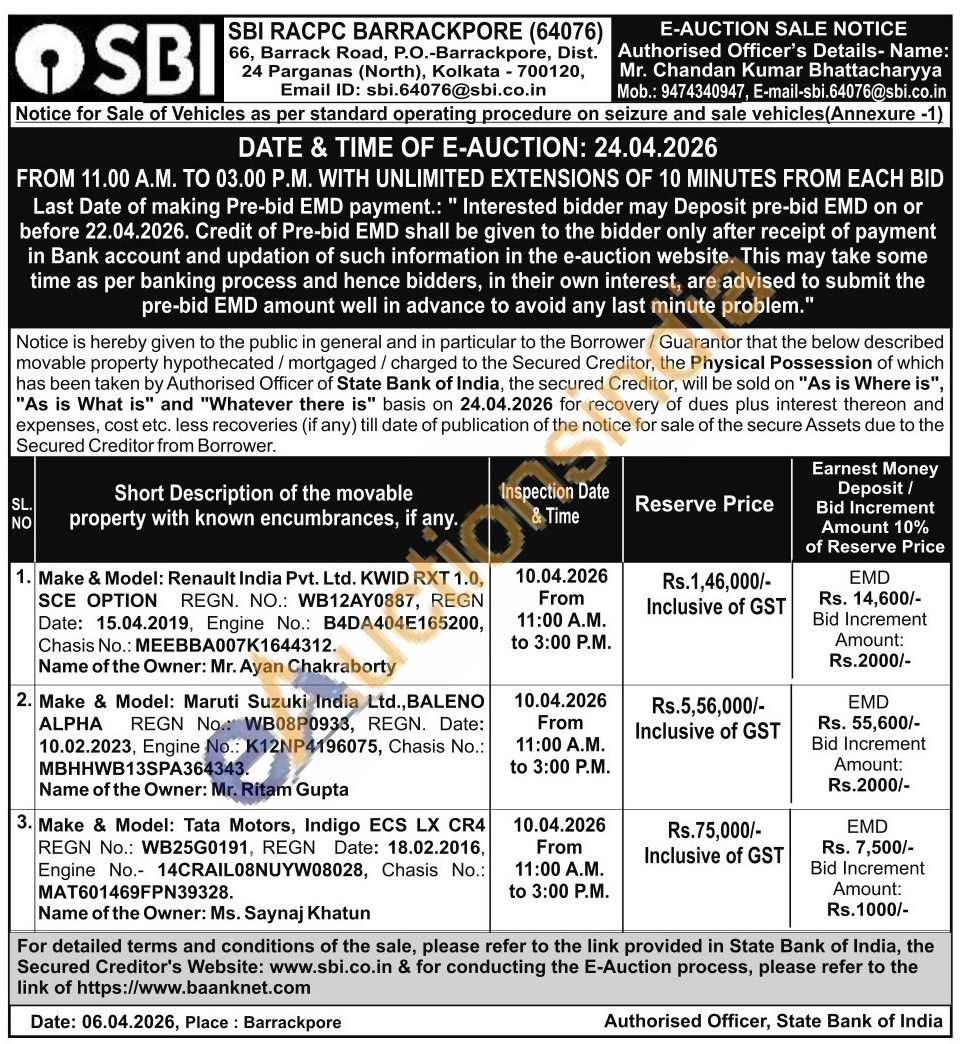 SBI

SBI RACPC BARRACKPORE (64076)
66, Barrack Road, P.O.-Barrackpore, Dist. 24 Parganas (North), Kolkata - 700120, Email ID: sbi.64076@sbi.co.in

E-AUCTION SALE NOTICE
Authorised Officer's Details- Name: Mr. Chandan Kumar Bhattacharyya
Mob.: 9474340947, E-mail-sbi.64076@sbi.co.in

Notice for Sale of Vehicles as per standard operating procedure on seizure and sale vehicles(Annexure -1)

DATE & TIME OF E-AUCTION: 24.04.2026
FROM 11.00 A.M. TO 03.00 P.M. WITH UNLIMITED EXTENSIONS OF 10 MINUTES FROM EACH BID
Last Date of making Pre-bid EMD payment.: " Interested bidder may Deposit pre-bid EMD on or before 22.04.2026. Credit of Pre-bid EMD shall be given to the bidder only after receipt of payment in Bank account and updation of such information in the e-auction website. This may take some time as per banking process and hence bidders, in their own interest, are advised to submit the pre-bid EMD amount well in advance to avoid any last minute problem."

Notice is hereby given to the public in general and in particular to the Borrower / Guarantor that the below described movable property hypothecated / mortgaged / charged to the Secured Creditor, the Physical Possession of which has been taken by Authorised Officer of State Bank of India, the secured Creditor, will be sold on "As is Where is", "As is What is" and "Whatever there is" basis on 24.04.2026 for recovery of dues plus interest thereon and expenses, cost etc. less recoveries (if any) till date of publication of the notice for sale of the secure Assets due to the Secured Creditor from Borrower.

| SL. NO | Short Description of the movable property with known encumbrances, if any. | Inspection Date & Time | Reserve Price | Earnest Money Deposit / Bid Increment Amount 10% of Reserve Price |
|---|---|---|---|---|
| 1. | Make & Model: Renault India Pvt. Ltd. KWID RXT 1.0, SCE OPTION REGN. NO.: WB12AY0887, REGN Date: 15.04.2019, Engine No.: B4DA404E165200, Chasis No.: MEEBBA007K1644312. Name of the Owner: Mr. Ayan Chakraborty | 10.04.2026 From 11:00 A.M. to 3:00 P.M. | Rs.1,46,000/- Inclusive of GST | EMD Rs. 14,600/- Bid Increment Amount: Rs.2000/- |
| 2. | Make & Model: Maruti Suzuki India Ltd.,BALENO ALPHA REGN No.: WB08P0933, REGN. Date: 10.02.2023, Engine No.: K12NP4196075, Chasis No.: MBHHWB13SPA364343. Name of the Owner: Mr. Ritam Gupta | 10.04.2026 From 11:00 A.M. to 3:00 P.M. | Rs.5,56,000/- Inclusive of GST | EMD Rs. 55,600/- Bid Increment Amount: Rs.2000/- |
| 3. | Make & Model: Tata Motors, Indigo ECS LX CR4 REGN No.: WB25G0191, REGN Date: 18.02.2016, Engine No.- 14CRAIL08NUYW08028, Chasis No.: MAT601469FPN39328. Name of the Owner: Ms. Saynaj Khatun | 10.04.2026 From 11:00 A.M. to 3:00 P.M. | Rs.75,000/- Inclusive of GST | EMD Rs. 7,500/- Bid Increment Amount: Rs.1000/- |

For detailed terms and conditions of the sale, please refer to the link provided in State Bank of India, the Secured Creditor's Website: www.sbi.co.in & for conducting the E-Auction process, please refer to the link of https://www.baanknet.com

Date: 06.04.2026, Place : Barrackpore
Authorised Officer, State Bank of India

eAuctionsIndia